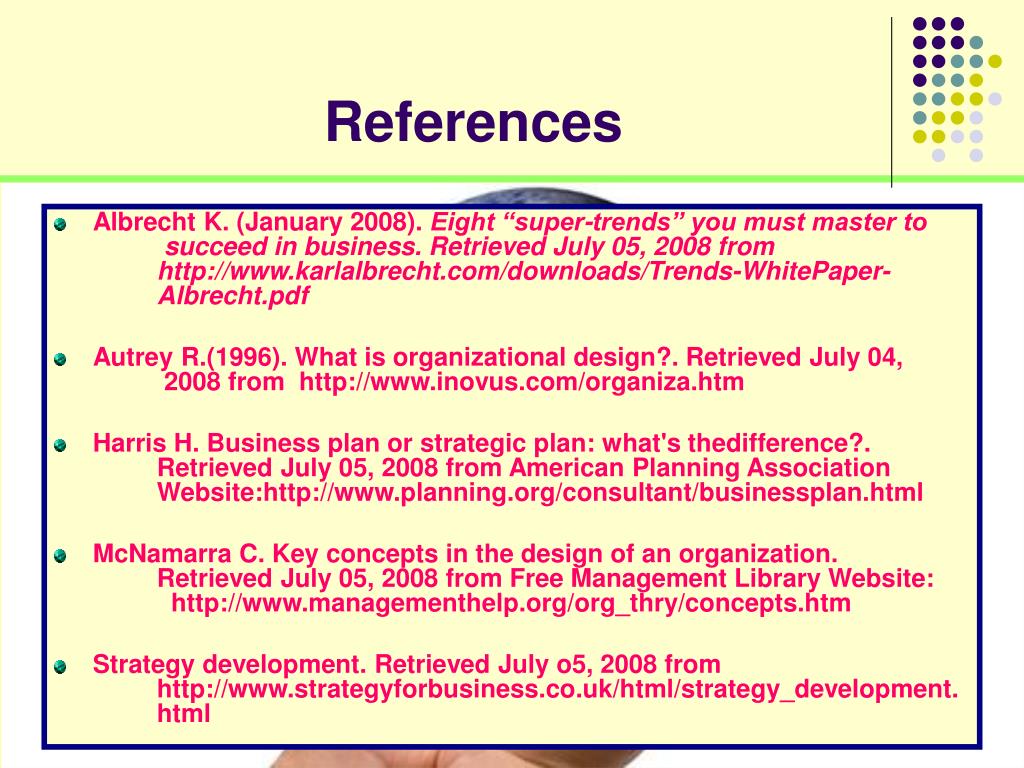 References

Albrecht K. (January 2008). Eight “super-trends” you must master to succeed in business. Retrieved July 05, 2008 from http://www.karlalbrecht.com/downloads/Trends-WhitePaper-Albrecht.pdf

Autrey R.(1996). What is organizational design?. Retrieved July 04, 2008 from http://www.inovus.com/organiza.htm

Harris H. Business plan or strategic plan: what's thedifference?. Retrieved July 05, 2008 from American Planning Association Website:http://www.planning.org/consultant/businessplan.html

McNamarra C. Key concepts in the design of an organization. Retrieved July 05, 2008 from Free Management Library Website: http://www.managementhelp.org/org_thry/concepts.htm

Strategy development. Retrieved July o5, 2008 from http://www.strategyforbusiness.co.uk/html/strategy_development.html